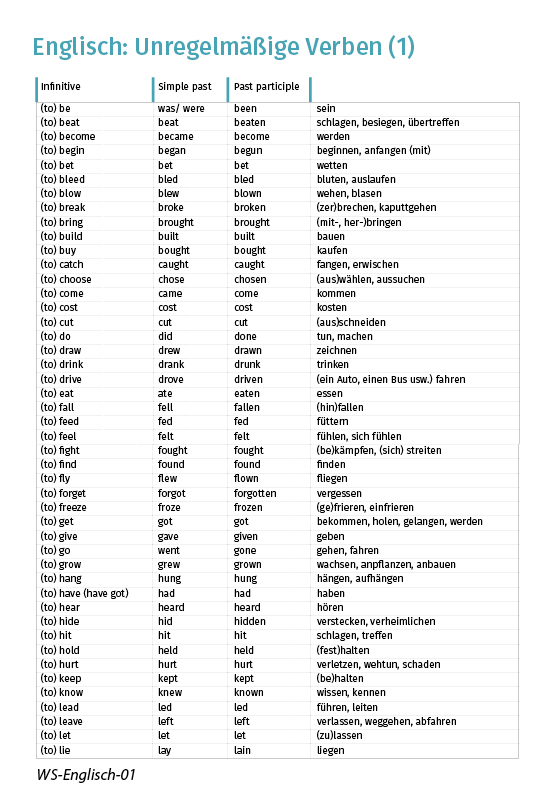 Englisch: Unregelmäßige Verben (1)

| Infinitive | Simple past | Past participle | |
|---|---|---|---|
| (to) be | was/ were | been | sein |
| (to) beat | beat | beaten | schlagen, besiegen, übertreffen |
| (to) become | became | become | werden |
| (to) begin | began | begun | beginnen, anfangen (mit) |
| (to) bet | bet | bet | wetten |
| (to) bleed | bled | bled | bluten, auslaufen |
| (to) blow | blew | blown | wehen, blasen |
| (to) break | broke | broken | (zer)brechen, kaputtgehen |
| (to) bring | brought | brought | (mit-, her-)bringen |
| (to) build | built | built | bauen |
| (to) buy | bought | bought | kaufen |
| (to) catch | caught | caught | fangen, erwischen |
| (to) choose | chose | chosen | (aus)wählen, aussuchen |
| (to) come | came | come | kommen |
| (to) cost | cost | cost | kosten |
| (to) cut | cut | cut | (aus)schneiden |
| (to) do | did | done | tun, machen |
| (to) draw | drew | drawn | zeichnen |
| (to) drink | drank | drunk | trinken |
| (to) drive | drove | driven | (ein Auto, einen Bus usw.) fahren |
| (to) eat | ate | eaten | essen |
| (to) fall | fell | fallen | (hin)fallen |
| (to) feed | fed | fed | füttern |
| (to) feel | felt | felt | fühlen, sich fühlen |
| (to) fight | fought | fought | (be)kämpfen, (sich) streiten |
| (to) find | found | found | finden |
| (to) fly | flew | flown | fliegen |
| (to) forget | forgot | forgotten | vergessen |
| (to) freeze | froze | frozen | (ge)frieren, einfrieren |
| (to) get | got | got | bekommen, holen, gelangen, werden |
| (to) give | gave | given | geben |
| (to) go | went | gone | gehen, fahren |
| (to) grow | grew | grown | wachsen, anpflanzen, anbauen |
| (to) hang | hung | hung | hängen, aufhängen |
| (to) have (have got) | had | had | haben |
| (to) hear | heard | heard | hören |
| (to) hide | hid | hidden | verstecken, verheimlichen |
| (to) hit | hit | hit | schlagen, treffen |
| (to) hold | held | held | (fest)halten |
| (to) hurt | hurt | hurt | verletzen, wehtun, schaden |
| (to) keep | kept | kept | (be)halten |
| (to) know | knew | known | wissen, kennen |
| (to) lead | led | led | führen, leiten |
| (to) leave | left | left | verlassen, weggehen, abfahren |
| (to) let | let | let | (zu)lassen |
| (to) lie | lay | lain | liegen |

WS-Englisch-01